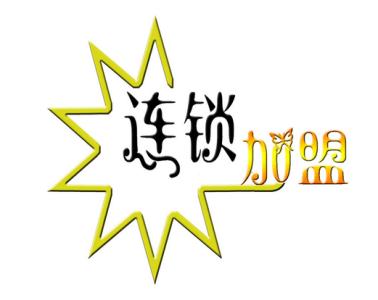 连锁加盟